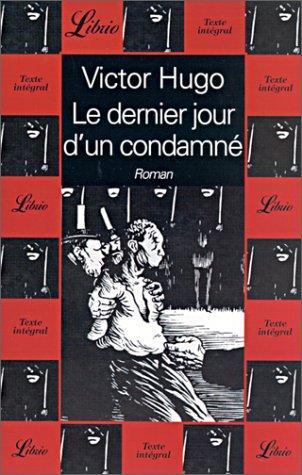 Librio

Texte intégral

Texte intégral

Texte intégral

Victor Hugo
Le dernier jour d'un condamné

Roman

Librio

Librio

Texte intégral

Texte intégral

Librio

Texte intégral

Librio